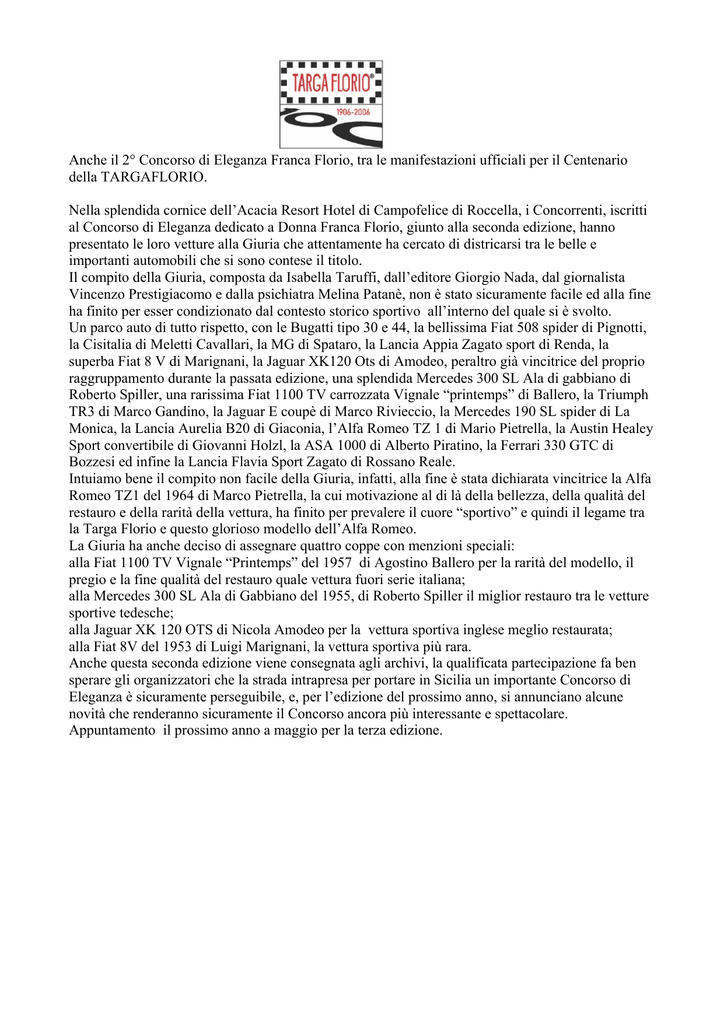 TARGA FLORIO®

1906-2006

Anche il 2° Concorso di Eleganza Franca Florio, tra le manifestazioni ufficiali per il Centenario della TARGAFLORIO.

Nella splendida cornice dell'Acacia Resort Hotel di Campofelice di Roccella, i Concorrenti, iscritti al Concorso di Eleganza dedicato a Donna Franca Florio, giunto alla seconda edizione, hanno presentato le loro vetture alla Giuria che attentamente ha cercato di districarsi tra le belle e importanti automobili che si sono contese il titolo.
Il compito della Giuria, composta da Isabella Taruffi, dall'editore Giorgio Nada, dal giornalista Vincenzo Prestigiacomo e dalla psichiatra Melina Patanè, non è stato sicuramente facile ed alla fine ha finito per esser condizionato dal contesto storico sportivo all'interno del quale si è svolto.
Un parco auto di tutto rispetto, con le Bugatti tipo 30 e 44, la bellissima Fiat 508 spider di Pignotti, la Cisitalia di Meletti Cavallari, la MG di Spataro, la Lancia Appia Zagato sport di Renda, la superba Fiat 8 V di Marignani, la Jaguar XK120 Ots di Amodeo, peraltro già vincitrice del proprio raggruppamento durante la passata edizione, una splendida Mercedes 300 SL Ala di gabbiano di Roberto Spiller, una rarissima Fiat 1100 TV carrozzata Vignale "printemps" di Ballero, la Triumph TR3 di Marco Gandino, la Jaguar E coupè di Marco Rivieccio, la Mercedes 190 SL spider di La Monica, la Lancia Aurelia B20 di Giaconia, l'Alfa Romeo TZ 1 di Mario Pietrella, la Austin Healey Sport convertibile di Giovanni Holzl, la ASA 1000 di Alberto Piratino, la Ferrari 330 GTC di Bozzesi ed infine la Lancia Flavia Sport Zagato di Rossano Reale.
Intuiamo bene il compito non facile della Giuria, infatti, alla fine è stata dichiarata vincitrice la Alfa Romeo TZ1 del 1964 di Marco Pietrella, la cui motivazione al di là della bellezza, della qualità del restauro e della rarità della vettura, ha finito per prevalere il cuore "sportivo" e quindi il legame tra la Targa Florio e questo glorioso modello dell'Alfa Romeo.
La Giuria ha anche deciso di assegnare quattro coppe con menzioni speciali:
alla Fiat 1100 TV Vignale "Printemps" del 1957 di Agostino Ballero per la rarità del modello, il pregio e la fine qualità del restauro quale vettura fuori serie italiana;
alla Mercedes 300 SL Ala di Gabbiano del 1955, di Roberto Spiller il miglior restauro tra le vetture sportive tedesche;
alla Jaguar XK 120 OTS di Nicola Amodeo per la vettura sportiva inglese meglio restaurata;
alla Fiat 8V del 1953 di Luigi Marignani, la vettura sportiva più rara.
Anche questa seconda edizione viene consegnata agli archivi, la qualificata partecipazione fa ben sperare gli organizzatori che la strada intrapresa per portare in Sicilia un importante Concorso di Eleganza è sicuramente perseguibile, e, per l'edizione del prossimo anno, si annunciano alcune novità che renderanno sicuramente il Concorso ancora più interessante e spettacolare.
Appuntamento il prossimo anno a maggio per la terza edizione.